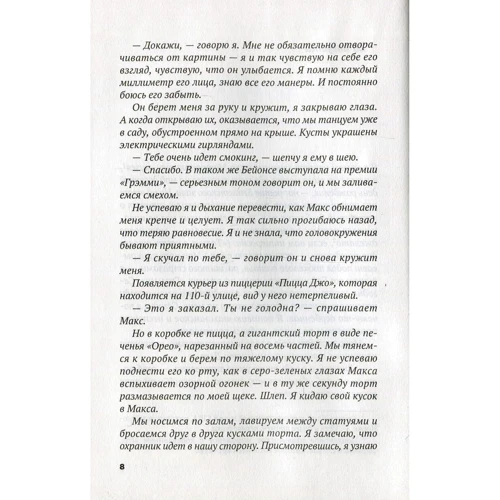 — Докажи, — говорю я. Мне не обязательно отворачиваться от картины — я и так чувствую на себе его взгляд, чувствую, что он улыбается. Я помню каждый миллиметр его лица, знаю все его манеры. И постоянно боюсь его забыть.

Он берет меня за руку и кружит, я закрываю глаза. А когда открываю их, оказывается, что мы танцуем уже в саду, обустроенном прямо на крыше. Кусты украшены электрическими гирляндами.

— Тебе очень идет смокинг, — шепчу я ему в шею.

— Спасибо. В таком же Бейонсе выступала на премии «Грэмми», — серьезным тоном говорит он, и мы заливаемся смехом.

Не успеваю я и дыхание перевести, как Макс обнимает меня крепче и целует. Я так сильно прогибаюсь назад, что теряю равновесие. Я и не знала, что головокружения бывают приятными.

— Я скучал по тебе, — говорит он и снова кружит меня.

Появляется курьер из пиццерии «Пицца Джо», которая находится на 110-й улице, вид у него нетерпеливый.

— Это я заказал. Ты не голодна? — спрашивает Макс.

Но в коробке не пицца, а гигантский торт в виде печенья «Орео», нарезанный на восемь частей. Мы тянемся к коробке и берем по тяжелому куску. Я не успеваю поднести его ко рту, как в серо-зеленых глазах Макса вспыхивает озорной огонек — и в ту же секунду торт размазывается по моей щеке. Шлеп. Я кидаю свой кусок в Макса.

Мы носимся по залам, лавируем между статуями и бросаемся друг в друга кусками торта. Я замечаю, что охранник идет в нашу сторону. Присмотревшись, я узнаю

8